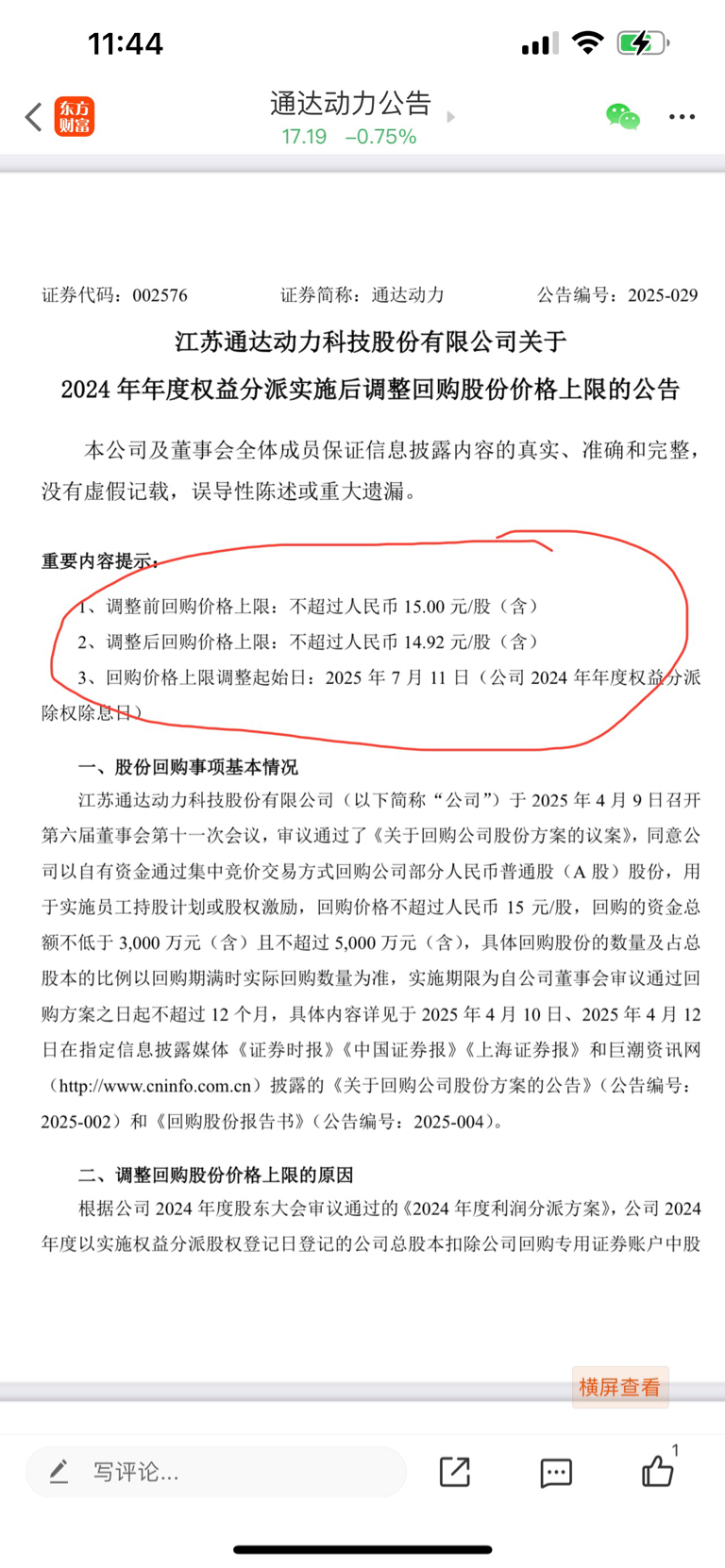 11:44

东方财富

通达动力公告
17.19 −0.75%

证券代码：002576　　证券简称：通达动力　　公告编号：2025-029

江苏通达动力科技股份有限公司关于
2024 年年度权益分派实施后调整回购股份价格上限的公告

本公司及董事会全体成员保证信息披露内容的真实、准确和完整，没有虚假记载，误导性陈述或重大遗漏。

重要内容提示：

1、调整前回购价格上限：不超过人民币 15.00 元/股（含）

2、调整后回购价格上限：不超过人民币 14.92 元/股（含）

3、回购价格上限调整起始日：2025 年 7 月 11 日（公司 2024 年年度权益分派除权除息日）

一、股份回购事项基本情况

江苏通达动力科技股份有限公司（以下简称“公司”）于 2025 年 4 月 9 日召开第六届董事会第十一次会议，审议通过了《关于回购公司股份方案的议案》，同意公司以自有资金通过集中竞价交易方式回购公司部分人民币普通股（A 股）股份，用于实施员工持股计划或股权激励，回购价格不超过人民币 15 元/股，回购的资金总额不低于 3,000 万元（含）且不超过 5,000 万元（含），具体回购股份的数量及占总股本的比例以回购期满时实际回购数量为准，实施期限为自公司董事会审议通过回购方案之日起不超过 12 个月，具体内容详见于 2025 年 4 月 10 日、2025 年 4 月 12 日在指定信息披露媒体《证券时报》《中国证券报》《上海证券报》和巨潮资讯网（http://www.cninfo.com.cn）披露的《关于回购公司股份方案的公告》（公告编号：2025-002）和《回购股份报告书》（公告编号：2025-004）。

二、调整回购股份价格上限的原因

根据公司 2024 年度股东大会审议通过的《2024 年度利润分派方案》，公司 2024 年度以实施权益分派股权登记日登记的公司总股本扣除公司回购专用证券账户中股

横屏查看

写评论...

1